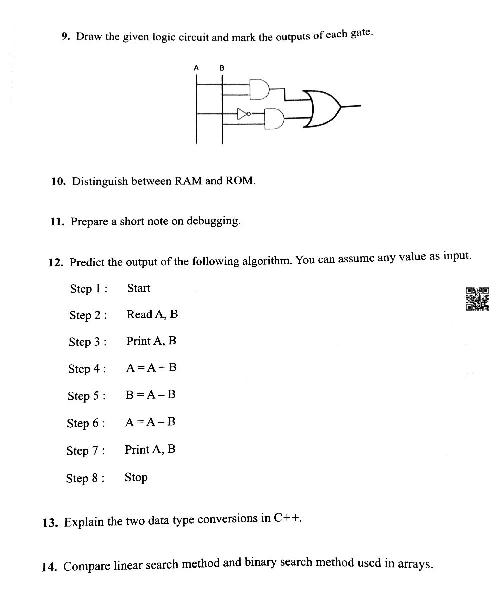 9. Draw the given logic circuit and mark the outputs of each gate.

A B

10. Distinguish between RAM and ROM.

11. Prepare a short note on debugging.

12. Predict the output of the following algorithm. You can assume any value as input.

Step 1 : Start

Step 2 : Read A, B

Step 3 : Print A, B

Step 4 : A = A – B

Step 5 : B = A – B

Step 6 : A = A – B

Step 7 : Print A, B

Step 8 : Stop

13. Explain the two data type conversions in C++.

14. Compare linear search method and binary search method used in arrays.